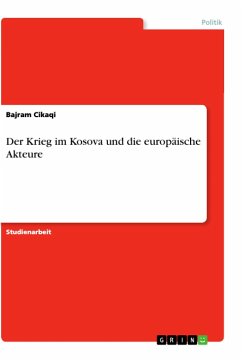 Politik

Bajram Cikaqi

Der Krieg im Kosova und die europäische Akteure

Studienarbeit

GRIN